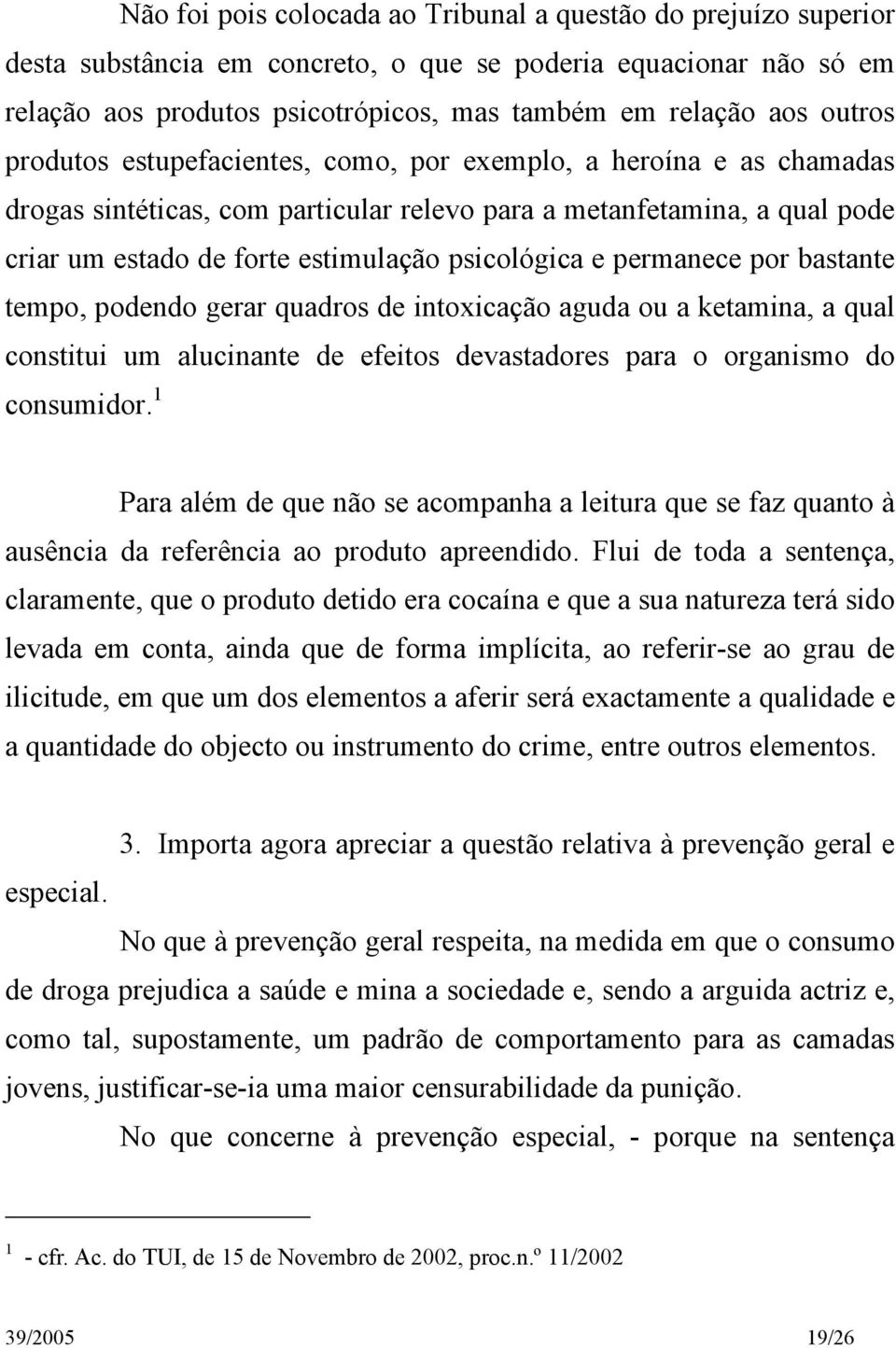 Não foi pois colocada ao Tribunal a questão do prejuízo superior desta substância em concreto, o que se poderia equacionar não só em relação aos produtos psicotrópicos, mas também em relação aos outros produtos estupefacientes, como, por exemplo, a heroína e as chamadas drogas sintéticas, com particular relevo para a metanfetamina, a qual pode criar um estado de forte estimulação psicológica e permanece por bastante tempo, podendo gerar quadros de intoxicação aguda ou a ketamina, a qual constitui um alucinante de efeitos devastadores para o organismo do consumidor.$^1$

Para além de que não se acompanha a leitura que se faz quanto à ausência da referência ao produto apreendido. Flui de toda a sentença, claramente, que o produto detido era cocaína e que a sua natureza terá sido levada em conta, ainda que de forma implícita, ao referir-se ao grau de ilicitude, em que um dos elementos a aferir será exactamente a qualidade e a quantidade do objecto ou instrumento do crime, entre outros elementos.

3. Importa agora apreciar a questão relativa à prevenção geral e especial.

No que à prevenção geral respeita, na medida em que o consumo de droga prejudica a saúde e mina a sociedade e, sendo a arguida actriz e, como tal, supostamente, um padrão de comportamento para as camadas jovens, justificar-se-ia uma maior censurabilidade da punição.

No que concerne à prevenção especial, - porque na sentença

$^1$ - cfr. Ac. do TUI, de 15 de Novembro de 2002, proc.n.º 11/2002

39/2005 19/26